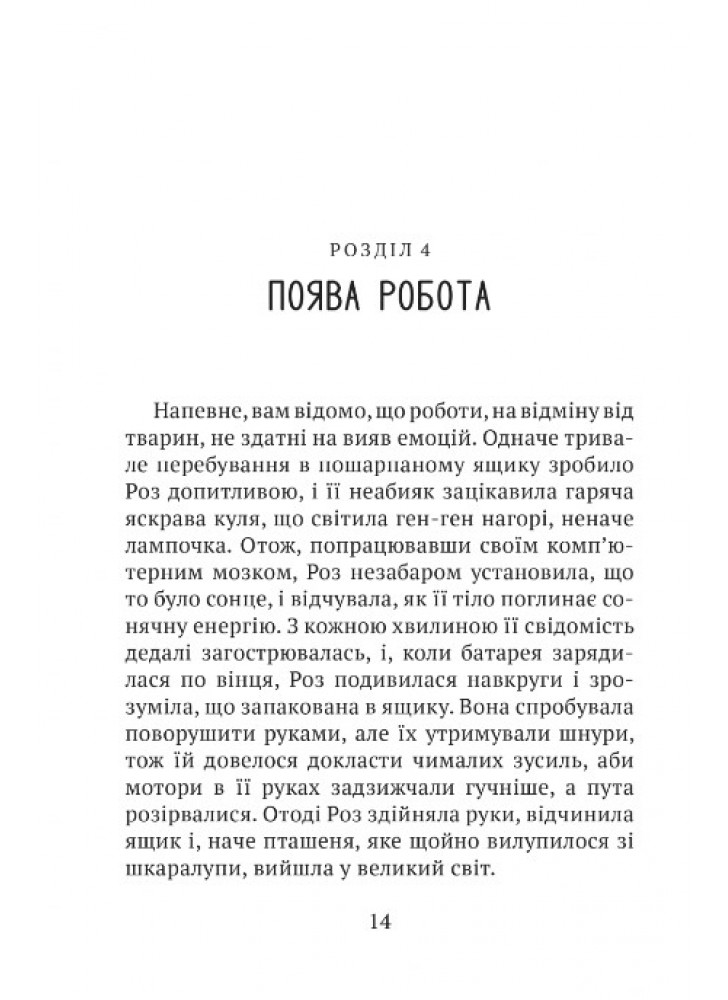 РОЗДІЛ 4
ПОЯВА РОБОТА

Напевне, вам відомо, що роботи, на відміну від тварин, не здатні на вияв емоцій. Одначе тривале перебування в пошарпаному ящику зробило Роз допитливою, і її неабияк зацікавила гаряча яскрава куля, що світила ген-ген нагорі, неначе лампочка. Отож, попрацювавши своїм комп'ютерним мозком, Роз незабаром установила, що то було сонце, і відчувала, як її тіло поглинає сонячну енергію. З кожною хвилиною її свідомість дедалі загострювалась, і, коли батарея зарядилася по вінця, Роз подивилася навкруги і зрозуміла, що запакована в ящику. Вона спробувала поворушити руками, але їх утримували шнури, тож їй довелося докласти чималих зусиль, аби мотори в її руках задзижчали гучніше, а пута розірвалися. Отоді Роз здійняла руки, відчинила ящик і, наче пташеня, яке щойно вилупилося зі шкаралупи, вийшла у великий світ.

14